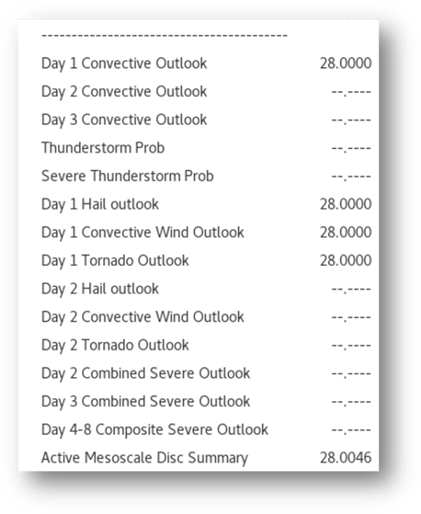 ----------------------------------------

Day 1 Convective Outlook 28.0000
Day 2 Convective Outlook --.----
Day 3 Convective Outlook --.----
Thunderstorm Prob --.----
Severe Thunderstorm Prob --.----
Day 1 Hail outlook 28.0000
Day 1 Convective Wind Outlook 28.0000
Day 1 Tornado Outlook 28.0000
Day 2 Hail outlook --.----
Day 2 Convective Wind Outlook --.----
Day 2 Tornado Outlook --.----
Day 2 Combined Severe Outlook --.----
Day 3 Combined Severe Outlook --.----
Day 4-8 Composite Severe Outlook --.----
Active Mesoscale Disc Summary 28.0046